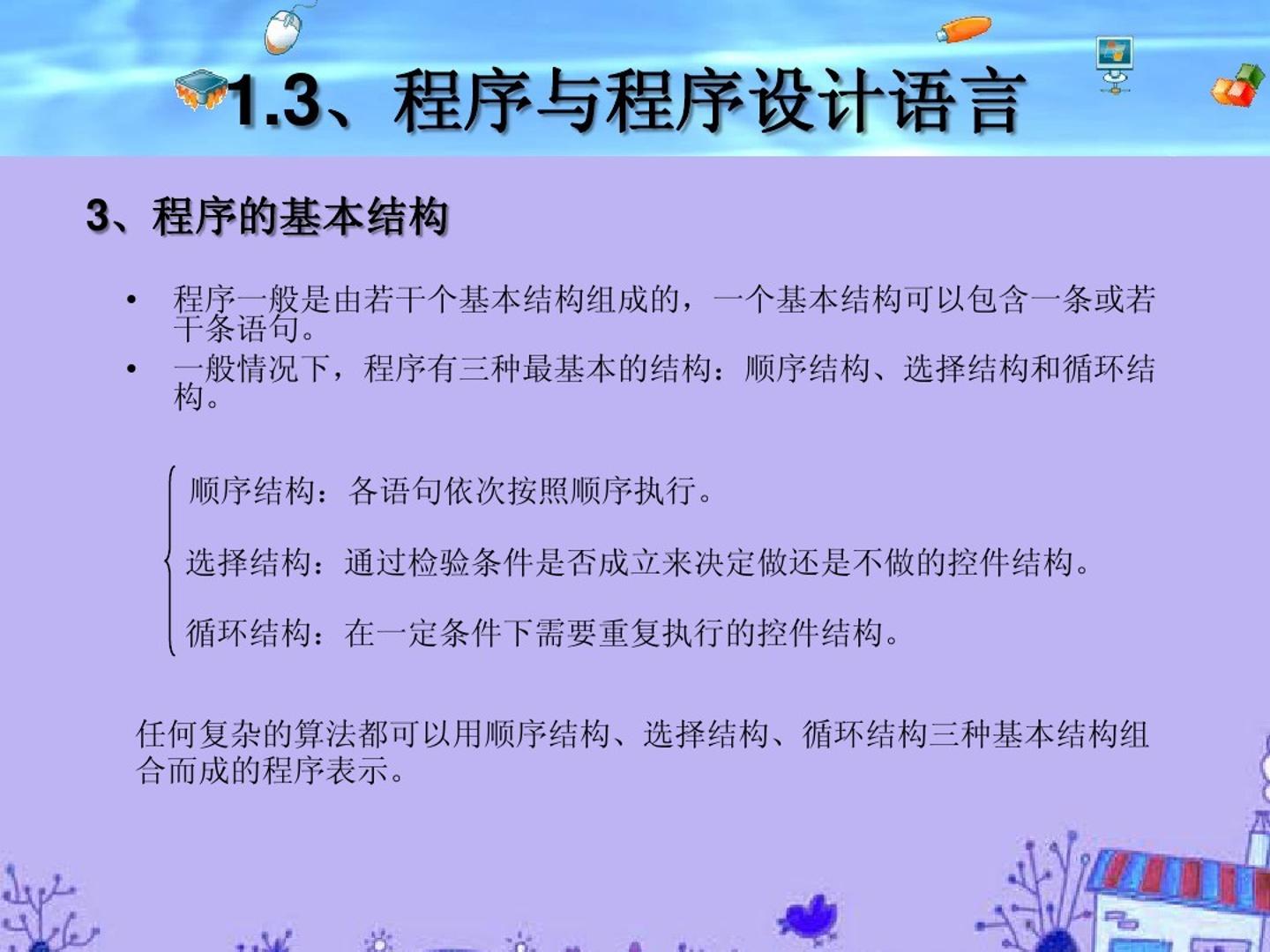 1.3、程序与程序设计语言

3、程序的基本结构

• 程序一般是由若干个基本结构组成的，一个基本结构可以包含一条或若干条语句。
• 一般情况下，程序有三种最基本的结构：顺序结构、选择结构和循环结构。

顺序结构：各语句依次按照顺序执行。

选择结构：通过检验条件是否成立来决定做还是不做的控件结构。

循环结构：在一定条件下需要重复执行的控件结构。

任何复杂的算法都可以用顺序结构、选择结构、循环结构三种基本结构组合而成的程序表示。